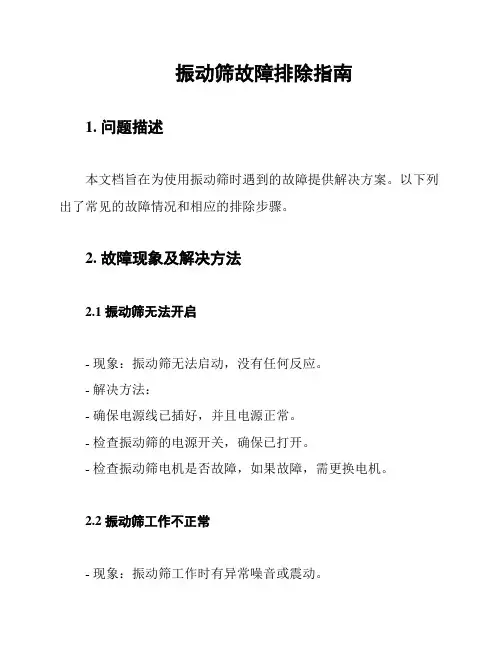 振动筛故障排除指南

1. 问题描述

本文档旨在为使用振动筛时遇到的故障提供解决方案。以下列出了常见的故障情况和相应的排除步骤。

2. 故障现象及解决方法

2.1 振动筛无法开启

- 现象：振动筛无法启动，没有任何反应。
- 解决方法：
- 确保电源线已插好，并且电源正常。
- 检查振动筛的电源开关，确保已打开。
- 检查振动筛电机是否故障，如果故障，需更换电机。

2.2 振动筛工作不正常

- 现象：振动筛工作时有异常噪音或震动。